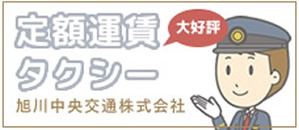 定額運賃
タクシー

大好評

旭川中央交通株式会社